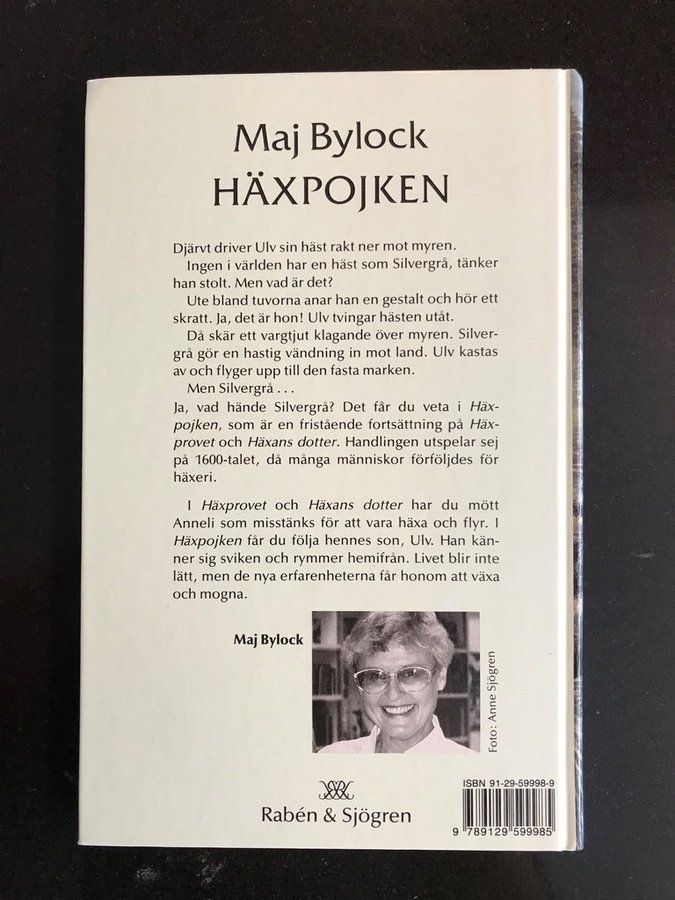 Maj Bylock
HÄXPOJKEN

Djärvt driver Ulv sin häst rakt ner mot myren.

Ingen i världen har en häst som Silvergrå, tänker han stolt. Men vad är det?

Ute bland tuvorna anar han en gestalt och hör ett skratt. Ja, det är hon! Ulv tvingar hästen utåt.

Då skär ett vargtjut klagande över myren. Silvergrå gör en hastig vändning in mot land. Ulv kastas av och flyger upp till den fasta marken.

Men Silvergrå . . .

Ja, vad hände Silvergrå? Det får du veta i Häxpojken, som är en fristående fortsättning på Häxprovet och Häxans dotter. Handlingen utspelar sej på 1600-talet, då många människor förföljdes för häxeri.

I Häxprovet och Häxans dotter har du mött Anneli som misstänks för att vara häxa och flyr. I Häxpojken får du följa hennes son, Ulv. Han känner sig sviken och rymmer hemifrån. Livet blir inte lätt, men de nya erfarenheterna får honom att växa och mogna.

Maj Bylock

Foto: Anne Sjögren

Rabén & Sjögren

ISBN 91-29-59998-9

9 789129 599985